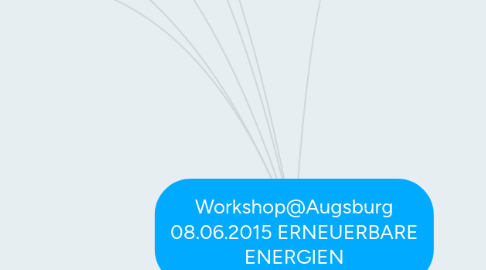 Workshop@Augsburg 08.06.2015 ERNEUERBARE ENERGIEN